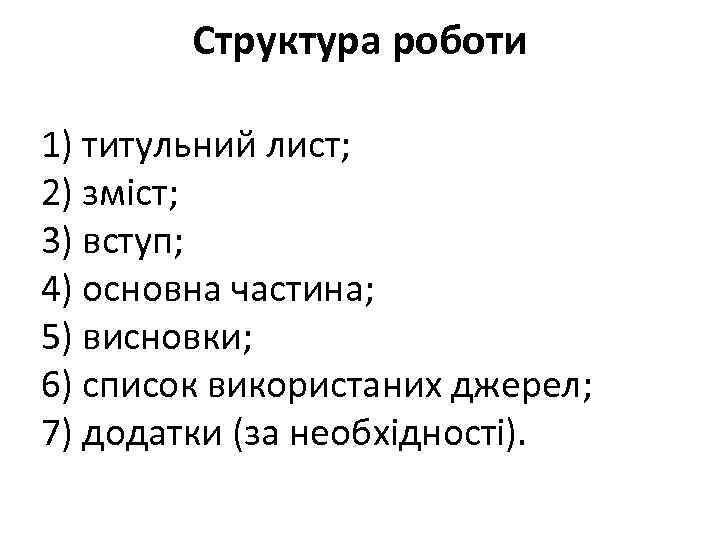 Структура роботи

1) титульний лист;
2) зміст;
3) вступ;
4) основна частина;
5) висновки;
6) список використаних джерел;
7) додатки (за необхідності).